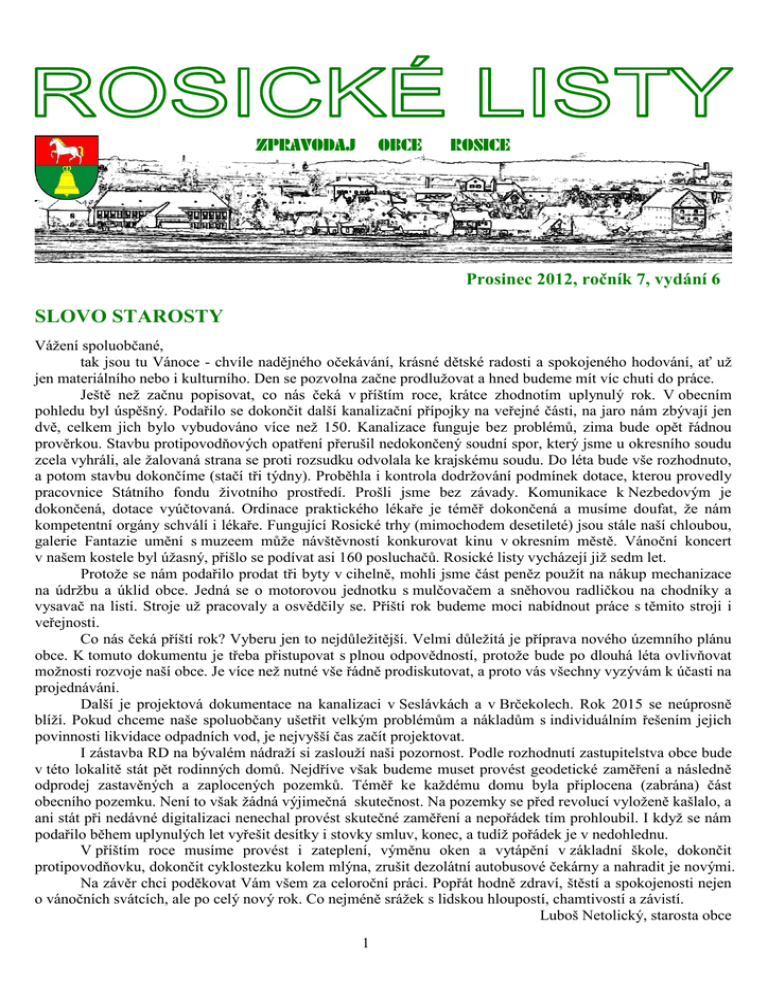 ROSICKÉ LISTY

ZPRAVODAJ OBCE ROSICE

Prosinec 2012, ročník 7, vydání 6

SLOVO STAROSTY

Vážení spoluobčané,

tak jsou tu Vánoce - chvíle nadějného očekávání, krásné dětské radosti a spokojeného hodování, ať už jen materiálního nebo i kulturního. Den se pozvolna začne prodlužovat a hned budeme mít víc chuti do práce.

Ještě než začnu popisovat, co nás čeká v příštím roce, krátce zhodnotím uplynulý rok. V obecním pohledu byl úspěšný. Podařilo se dokončit další kanalizační přípojky na veřejné části, na jaro nám zbývají jen dvě, celkem jich bylo vybudováno více než 150. Kanalizace funguje bez problémů, zima bude opět řádnou prověrkou. Stavbu protipovodňových opatření přerušil nedokončený soudní spor, který jsme u okresního soudu zcela vyhráli, ale žalovaná strana se proti rozsudku odvolala ke krajskému soudu. Do léta bude vše rozhodnuto, a potom stavbu dokončíme (stačí tři týdny). Proběhla i kontrola dodržování podmínek dotace, kterou provedly pracovnice Státního fondu životního prostředí. Prošli jsme bez závady. Komunikace k Nezbedovým je dokončená, dotace vyúčtovaná. Ordinace praktického lékaře je téměř dokončená a musíme doufat, že nám kompetentní orgány schválí i lékaře. Fungující Rosické trhy (mimochodem desetileté) jsou stále naší chloubou, galerie Fantazie umění s muzeem může návštěvností konkurovat kinu v okresním městě. Vánoční koncert v našem kostele byl úžasný, přišlo se podívat asi 160 posluchačů. Rosické listy vycházejí již sedm let.

Protože se nám podařilo prodat tři byty v cihelně, mohli jsme část peněz použít na nákup mechanizace na údržbu a úklid obce. Jedná se o motorovou jednotku s mulčovačem a sněhovou radličkou na chodníky a vysavač na listí. Stroje už pracovaly a osvědčily se. Příští rok budeme moci nabídnout práce s těmito stroji i veřejnosti.

Co nás čeká příští rok? Vyberu jen to nejdůležitější. Velmi důležitá je příprava nového územního plánu obce. K tomuto dokumentu je třeba přistupovat s plnou odpovědností, protože bude po dlouhá léta ovlivňovat možnosti rozvoje naší obce. Je více než nutné vše řádně prodiskutovat, a proto vás všechny vyzývám k účasti na projednávání.

Další je projektová dokumentace na kanalizaci v Seslávkách a v Brčekolech. Rok 2015 se neúprosně blíží. Pokud chceme naše spoluobčany ušetřit velkým problémům a nákladům s individuálním řešením jejich povinnosti likvidace odpadních vod, je nejvyšší čas začít projektovat.

I zástavba RD na bývalém nádraží si zaslouží naši pozornost. Podle rozhodnutí zastupitelstva obce bude v této lokalitě stát pět rodinných domů. Nejdříve však budeme muset provést geodetické zaměření a následně odprodej zastavěných a zaplocených pozemků. Téměř ke každému domu byla připlocena (zabrána) část obecního pozemku. Není to však žádná výjimečná skutečnost. Na pozemky se před revolucí vyloženě kašlalo, a ani stát při nedávné digitalizaci nenechal provést skutečné zaměření a nepořádek tím prohloubil. I když se nám podařilo během uplynulých let vyřešit desítky i stovky smluv, konec, a tudíž pořádek je v nedohlednu.

V příštím roce musíme provést i zateplení, výměnu oken a vytápění v základní škole, dokončit protipovodňovku, dokončit cyklostezku kolem mlýna, zrušit dezolátní autobusové čekárny a nahradit je novými.

Na závěr chci poděkovat Vám všem za celoroční práci. Popřát hodně zdraví, štěstí a spokojenosti nejen o vánočních svátcích, ale po celý nový rok. Co nejméně srážek s lidskou hloupostí, chamtivostí a závistí.

Luboš Netolický, starosta obce

1